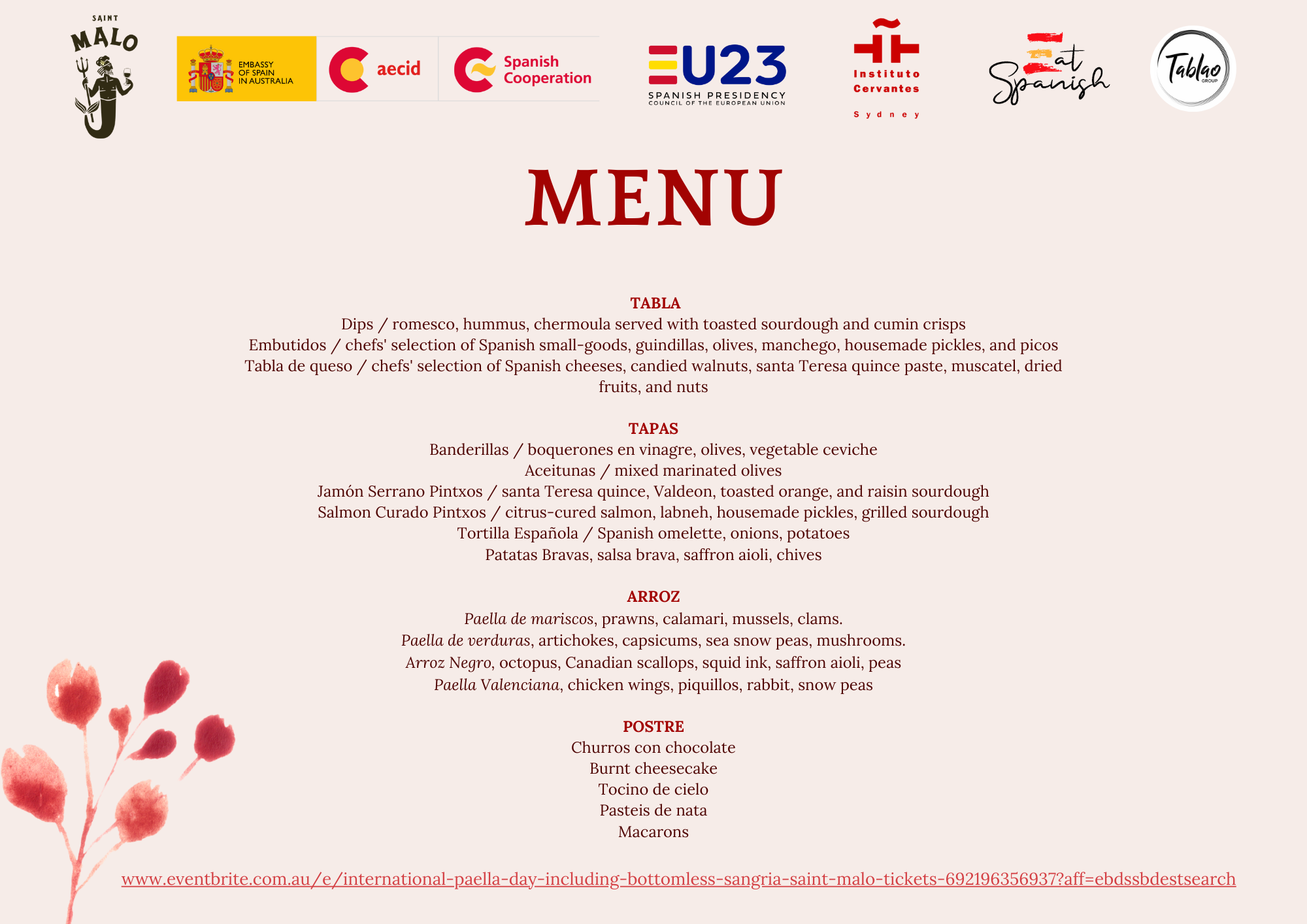 SAINT MALO

EMBASSY OF SPAIN IN AUSTRALIA

aecid

Spanish Cooperation

EU23
SPANISH PRESIDENCY
COUNCIL OF THE EUROPEAN UNION

Instituto Cervantes
Sydney

Eat Spanish

Tablao GROUP

MENU

TABLA
Dips / romesco, hummus, chermoula served with toasted sourdough and cumin crisps
Embutidos / chefs' selection of Spanish small-goods, guindillas, olives, manchego, housemade pickles, and picos
Tabla de queso / chefs' selection of Spanish cheeses, candied walnuts, santa Teresa quince paste, muscatel, dried fruits, and nuts

TAPAS
Banderillas / boquerones en vinagre, olives, vegetable ceviche
Aceitunas / mixed marinated olives
Jamón Serrano Pintxos / santa Teresa quince, Valdeon, toasted orange, and raisin sourdough
Salmon Curado Pintxos / citrus-cured salmon, labneh, housemade pickles, grilled sourdough
Tortilla Española / Spanish omelette, onions, potatoes
Patatas Bravas, salsa brava, saffron aioli, chives

ARROZ
Paella de mariscos, prawns, calamari, mussels, clams.
Paella de verduras, artichokes, capsicums, sea snow peas, mushrooms.
Arroz Negro, octopus, Canadian scallops, squid ink, saffron aioli, peas
Paella Valenciana, chicken wings, piquillos, rabbit, snow peas

POSTRE
Churros con chocolate
Burnt cheesecake
Tocino de cielo
Pasteis de nata
Macarons

www.eventbrite.com.au/e/international-paella-day-including-bottomless-sangria-saint-malo-tickets-692196356937?aff=ebdssbdestsearch